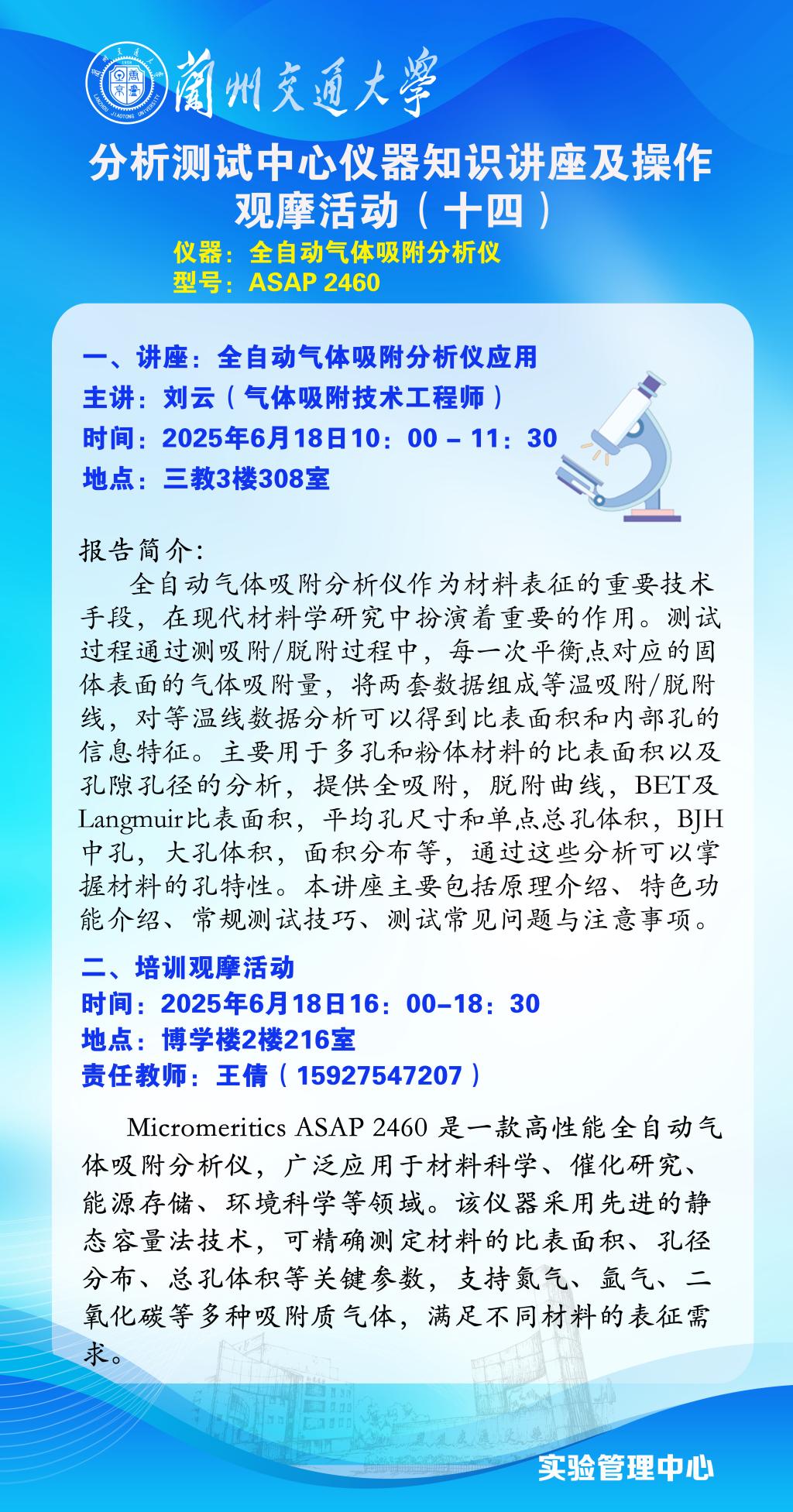 蘭州交通大學

分析测试中心仪器知识讲座及操作观摩活动（十四）

仪器：全自动气体吸附分析仪
型号：ASAP 2460

一、讲座：全自动气体吸附分析仪应用
主讲：刘云（气体吸附技术工程师）
时间：2025年6月18日10：00 – 11：30
地点：三教3楼308室

报告简介:
全自动气体吸附分析仪作为材料表征的重要技术手段，在现代材料学研究中扮演着重要的作用。测试过程通过测吸附/脱附过程中，每一次平衡点对应的固体表面的气体吸附量，将两套数据组成等温吸附/脱附线，对等温线数据分析可以得到比表面积和内部孔的信息特征。主要用于多孔和粉体材料的比表面积以及孔隙孔径的分析，提供全吸附，脱附曲线，BET及Langmuir比表面积，平均孔尺寸和单点总孔体积，BJH中孔，大孔体积，面积分布等，通过这些分析可以掌握材料的孔特性。本讲座主要包括原理介绍、特色功能介绍、常规测试技巧、测试常见问题与注意事项。

二、培训观摩活动
时间：2025年6月18日16：00–18：30
地点：博学楼2楼216室
责任教师：王倩（15927547207）

Micromeritics ASAP 2460 是一款高性能全自动气体吸附分析仪，广泛应用于材料科学、催化研究、能源存储、环境科学等领域。该仪器采用先进的静态容量法技术，可精确测定材料的比表面积、孔径分布、总孔体积等关键参数，支持氮气、氩气、二氧化碳等多种吸附质气体，满足不同材料的表征需求。

实验管理中心